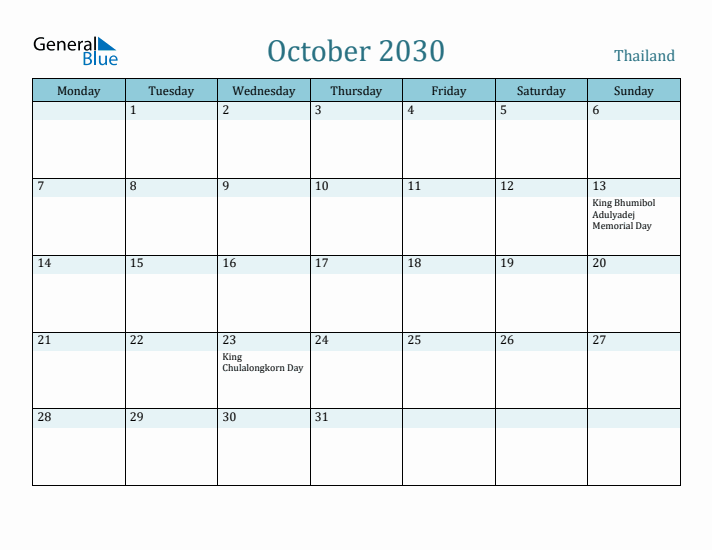 General Blue

October 2030

Thailand

| Monday | Tuesday | Wednesday | Thursday | Friday | Saturday | Sunday |
|---|---|---|---|---|---|---|
| | 1 | 2 | 3 | 4 | 5 | 6 |
| 7 | 8 | 9 | 10 | 11 | 12 | 13 King Bhumibol Adulyadej Memorial Day |
| 14 | 15 | 16 | 17 | 18 | 19 | 20 |
| 21 | 22 | 23 King Chulalongkorn Day | 24 | 25 | 26 | 27 |
| 28 | 29 | 30 | 31 | | | |